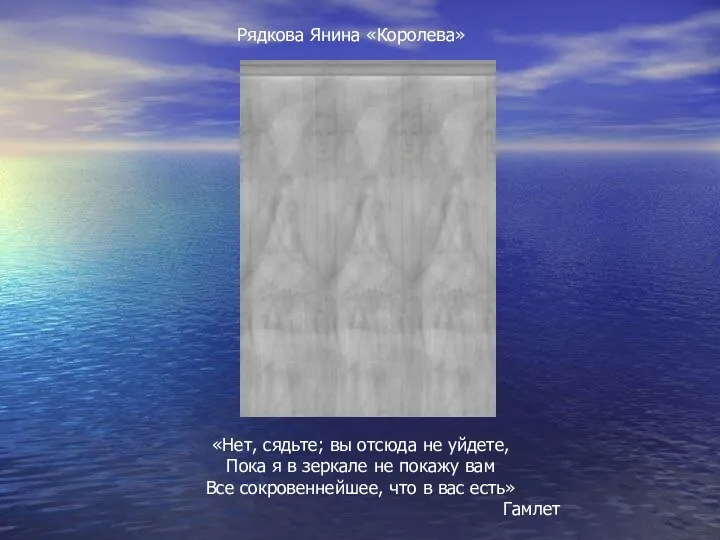 Рядкова Янина «Королева»

«Нет, сядьте; вы отсюда не уйдете,
Пока я в зеркале не покажу вам
Все сокровеннейшее, что в вас есть»
Гамлет